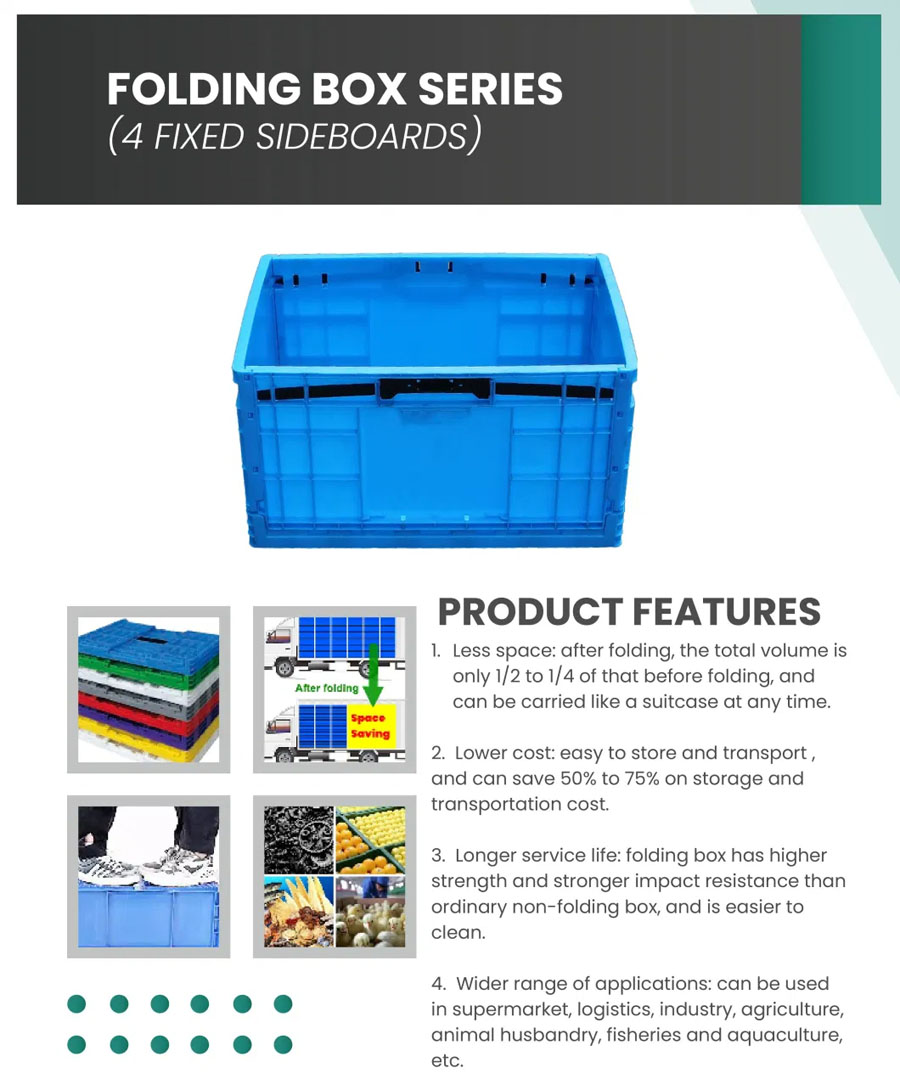 FOLDING BOX SERIES
(4 FIXED SIDEBOARDS)

After folding

Space Saving

PRODUCT FEATURES

1. Less space: after folding, the total volume is only 1/2 to 1/4 of that before folding, and can be carried like a suitcase at any time.

2. Lower cost: easy to store and transport , and can save 50% to 75% on storage and transportation cost.

3. Longer service life: folding box has higher strength and stronger impact resistance than ordinary non-folding box, and is easier to clean.

4. Wider range of applications: can be used in supermarket, logistics, industry, agriculture, animal husbandry, fisheries and aquaculture, etc.